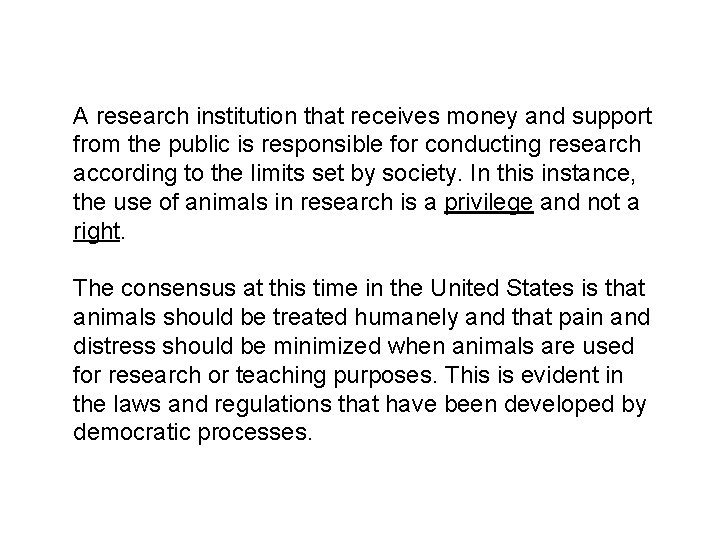 A research institution that receives money and support from the public is responsible for conducting research according to the limits set by society. In this instance, the use of animals in research is a privilege and not a right.

The consensus at this time in the United States is that animals should be treated humanely and that pain and distress should be minimized when animals are used for research or teaching purposes. This is evident in the laws and regulations that have been developed by democratic processes.